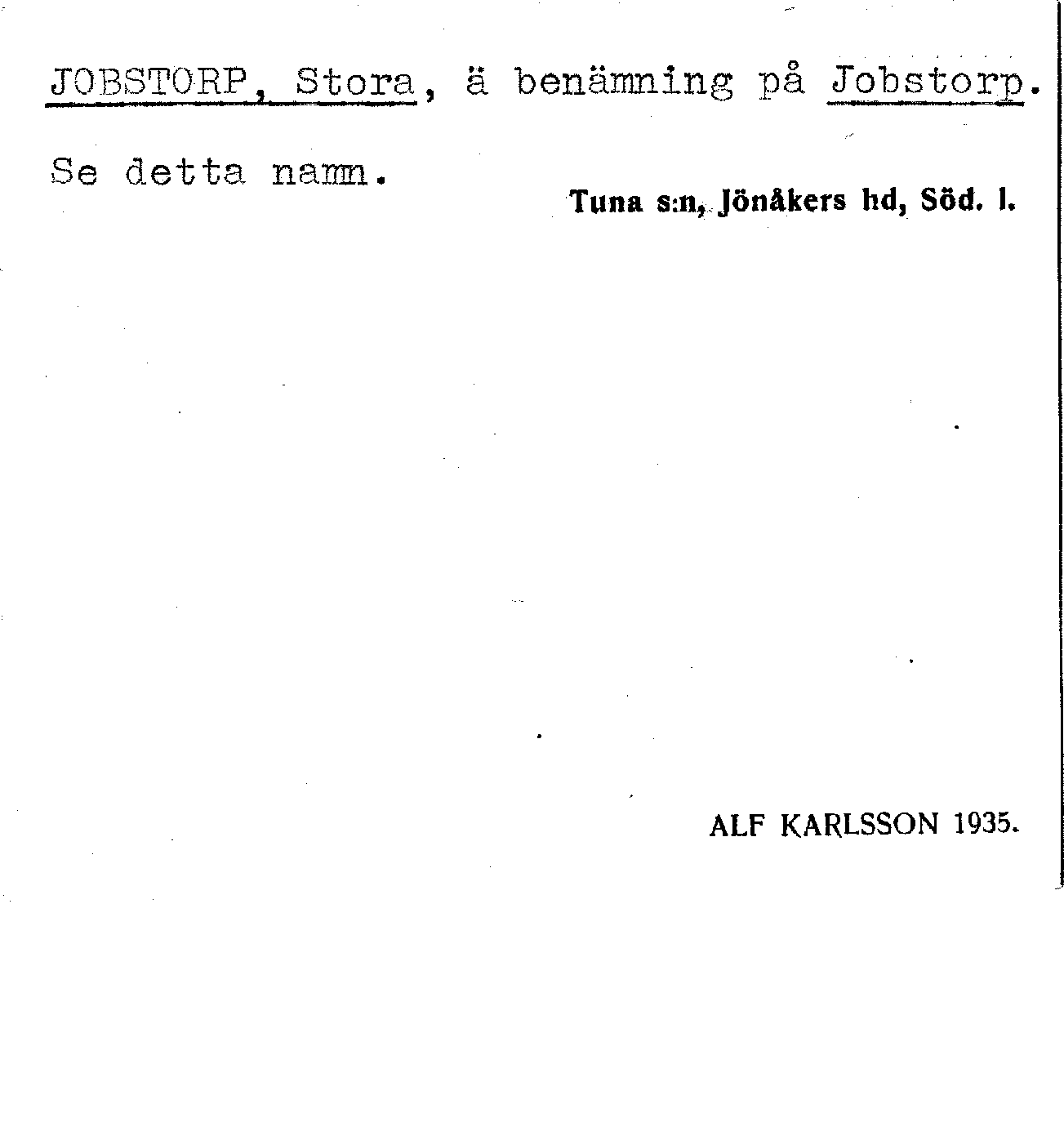 JOBSTORP, Stora, ä benämning på Jobstorp.

Se detta namn.

Tuna s:n, Jönåkers hd, Söd. l.

ALF KARLSSON 1935.